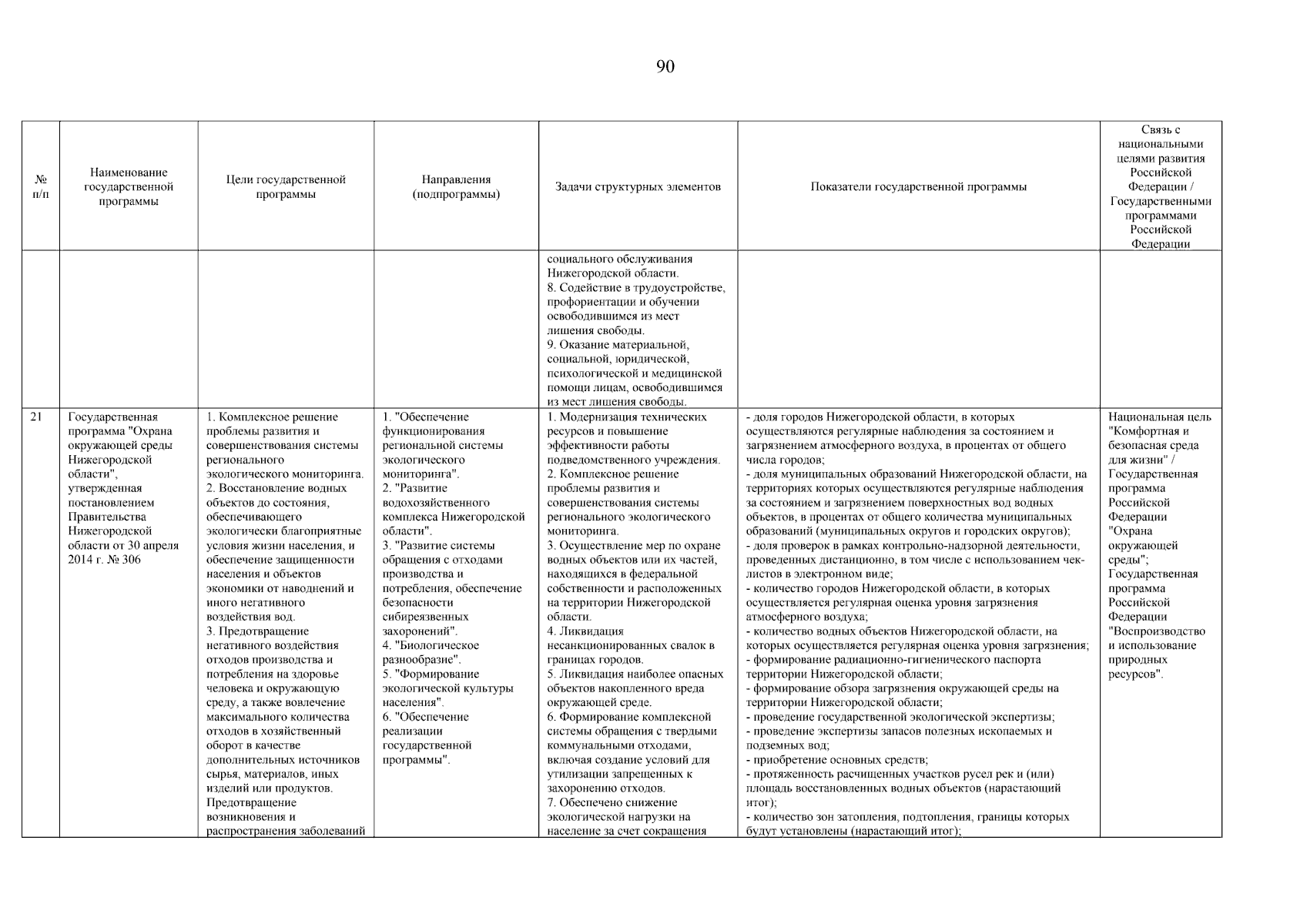 90

| № п/п | Наименование государственной программы | Цели государственной программы | Направления (подпрограммы) | Задачи структурных элементов | Показатели государственной программы | Связь с национальными целями развития Российской Федерации / Государственными программами Российской Федерации |
|---|---|---|---|---|---|---|
| | | | | социального обслуживания Нижегородской области. 8. Содействие в трудоустройстве, профориентации и обучении освободившимся из мест лишения свободы. 9. Оказание материальной, социальной, юридической, психологической и медицинской помощи лицам, освободившимся из мест лишения свободы. | | |
| 21 | Государственная программа "Охрана окружающей среды Нижегородской области", утвержденная постановлением Правительства Нижегородской области от 30 апреля 2014 г. № 306 | 1. Комплексное решение проблемы развития и совершенствования системы регионального экологического мониторинга. 2. Восстановление водных объектов до состояния, обеспечивающего экологически благоприятные условия жизни населения, и обеспечение защищенности населения и объектов экономики от наводнений и иного негативного воздействия вод. 3. Предотвращение негативного воздействия отходов производства и потребления на здоровье человека и окружающую среду, а также вовлечение максимального количества отходов в хозяйственный оборот в качестве дополнительных источников сырья, материалов, иных изделий или продуктов. Предотвращение возникновения и распространения заболеваний | 1. "Обеспечение функционирования региональной системы экологического мониторинга". 2. "Развитие водохозяйственного комплекса Нижегородской области". 3. "Развитие системы обращения с отходами производства и потребления, обеспечение безопасности сибиреязвенных захоронений". 4. "Биологическое разнообразие". 5. "Формирование экологической культуры населения". 6. "Обеспечение реализации государственной программы". | 1. Модернизация технических ресурсов и повышение эффективности работы подведомственного учреждения. 2. Комплексное решение проблемы развития и совершенствования системы регионального экологического мониторинга. 3. Осуществление мер по охране водных объектов или их частей, находящихся в федеральной собственности и расположенных на территории Нижегородской области. 4. Ликвидация несанкционированных свалок в границах городов. 5. Ликвидация наиболее опасных объектов накопленного вреда окружающей среде. 6. Формирование комплексной системы обращения с твердыми коммунальными отходами, включая создание условий для утилизации запрещенных к захоронению отходов. 7. Обеспечено снижение экологической нагрузки на население за счет сокращения | - доля городов Нижегородской области, в которых осуществляются регулярные наблюдения за состоянием и загрязнением атмосферного воздуха, в процентах от общего числа городов; - доля муниципальных образований Нижегородской области, на территориях которых осуществляются регулярные наблюдения за состоянием и загрязнением поверхностных вод водных объектов, в процентах от общего количества муниципальных образований (муниципальных округов и городских округов); - доля проверок в рамках контрольно-надзорной деятельности, проведенных дистанционно, в том числе с использованием чек-листов в электронном виде; - количество городов Нижегородской области, в которых осуществляется регулярная оценка уровня загрязнения атмосферного воздуха; - количество водных объектов Нижегородской области, на которых осуществляется регулярная оценка уровня загрязнения; - формирование радиационно-гигиенического паспорта территории Нижегородской области; - формирование обзора загрязнения окружающей среды на территории Нижегородской области; - проведение государственной экологической экспертизы; - проведение экспертизы запасов полезных ископаемых и подземных вод; - приобретение основных средств; - протяженность расчищенных участков русел рек и (или) площадь восстановленных водных объектов (нарастающий итог); - количество зон затопления, подтопления, границы которых будут установлены (нарастающий итог); | Национальная цель "Комфортная и безопасная среда для жизни" / Государственная программа Российской Федерации "Охрана окружающей среды"; Государственная программа Российской Федерации "Воспроизводство и использование природных ресурсов". |